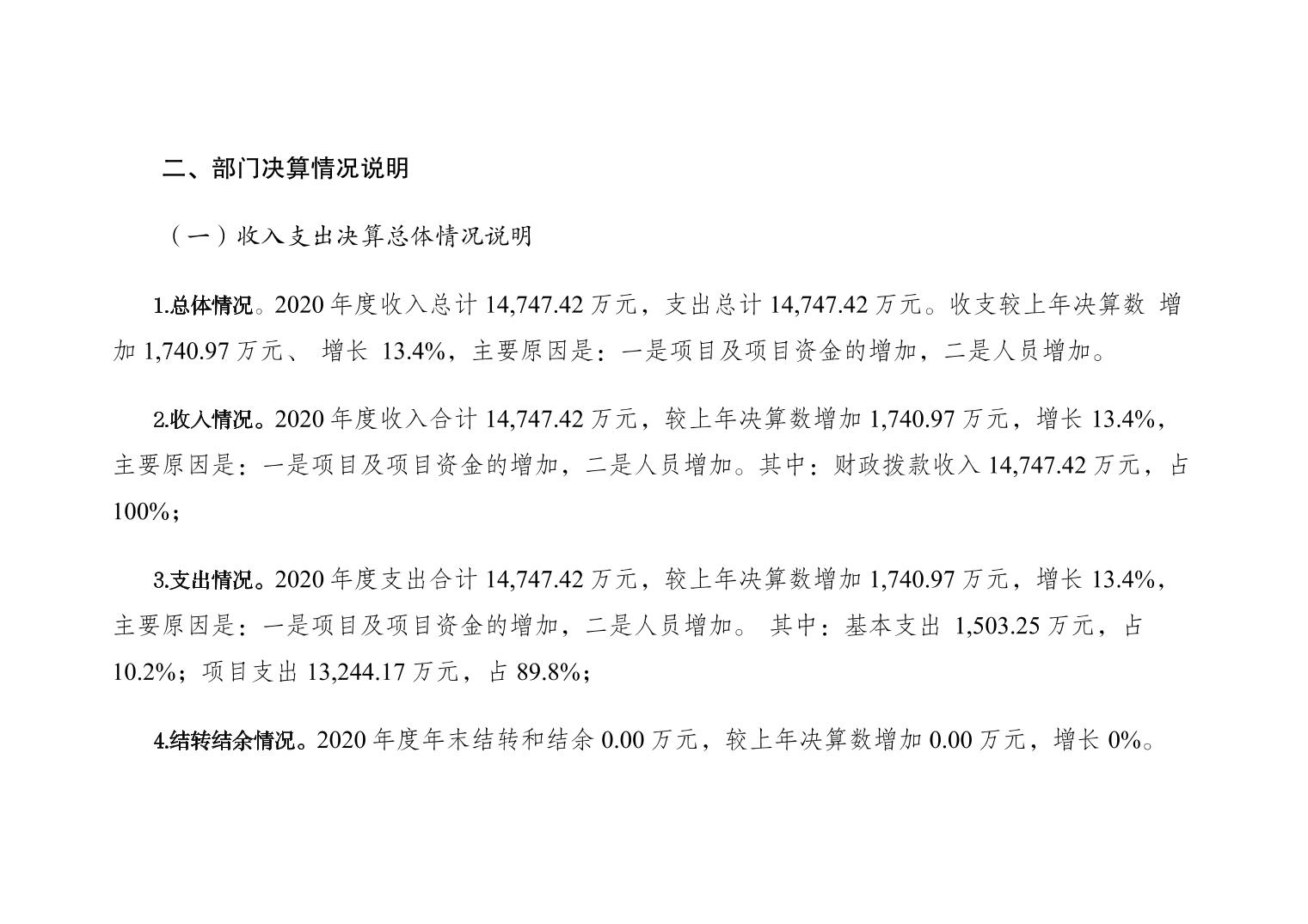 二、部门决算情况说明

（一）收入支出决算总体情况说明

1.总体情况。2020 年度收入总计 14,747.42 万元，支出总计 14,747.42 万元。收支较上年决算数 增加 1,740.97 万元、 增长 13.4%，主要原因是：一是项目及项目资金的增加，二是人员增加。

2.收入情况。2020 年度收入合计 14,747.42 万元，较上年决算数增加 1,740.97 万元，增长 13.4%，主要原因是：一是项目及项目资金的增加，二是人员增加。其中：财政拨款收入 14,747.42 万元，占 100%；

3.支出情况。2020 年度支出合计 14,747.42 万元，较上年决算数增加 1,740.97 万元，增长 13.4%，主要原因是：一是项目及项目资金的增加，二是人员增加。 其中：基本支出 1,503.25 万元，占 10.2%；项目支出 13,244.17 万元，占 89.8%；

4.结转结余情况。2020 年度年末结转和结余 0.00 万元，较上年决算数增加 0.00 万元，增长 0%。